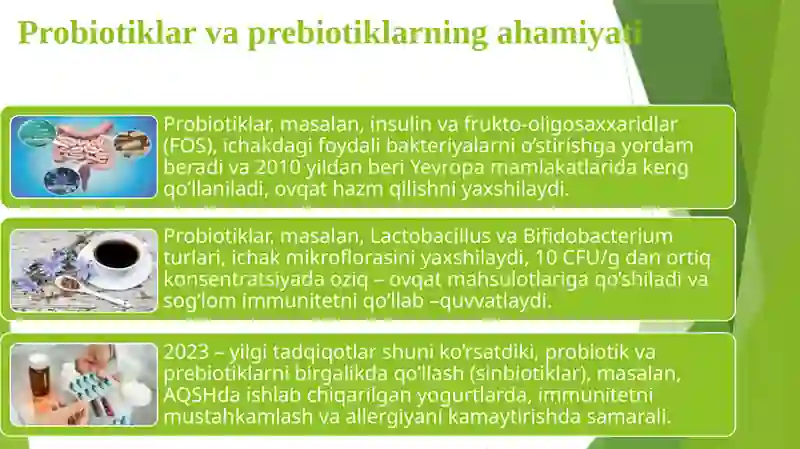 Probiotiklar va prebiotiklarning ahamiyati

Probiotiklar, masalan, insulin va frukto-oligosaxxaridlar (FOS), ichakdagi foydali bakteriyalarni o'stirishga yordam beradi va 2010 yildan beri Yevropa mamlakatlarida keng qo'llaniladi, ovqat hazm qilishni yaxshilaydi.

Probiotiklar, masalan, Lactobacillus va Bifidobacterium turlari, ichak mikroflorasini yaxshilaydi, 10 CFU/g dan ortiq konsentratsiyada oziq – ovqat mahsulotlariga qo'shiladi va sog'lom immunitetni qo'llab –quvvatlaydi.

2023 – yilgi tadqiqotlar shuni ko'rsatdiki, probiotik va prebiotiklarni birgalikda qo'llash (sinbiotiklar), masalan, AQSHda ishlab chiqarilgan yogurtlarda, immunitetni mustahkamlash va allergiyani kamaytirishda samarali.